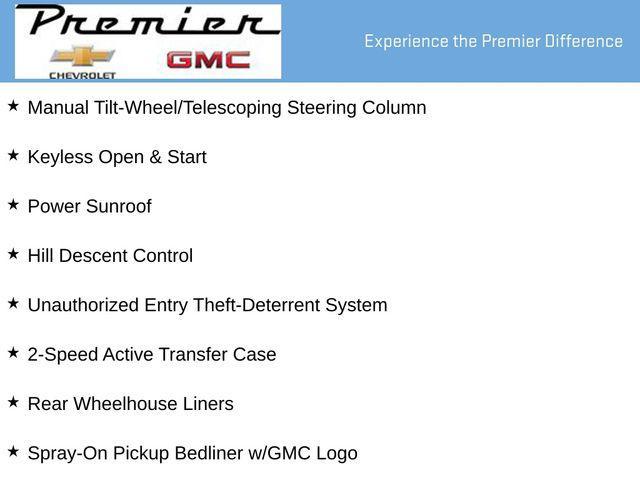 Premier
CHEVROLET
GMC

Experience the Premier Difference

★ Manual Tilt-Wheel/Telescoping Steering Column

★ Keyless Open & Start

★ Power Sunroof

★ Hill Descent Control

★ Unauthorized Entry Theft-Deterrent System

★ 2-Speed Active Transfer Case

★ Rear Wheelhouse Liners

★ Spray-On Pickup Bedliner w/GMC Logo